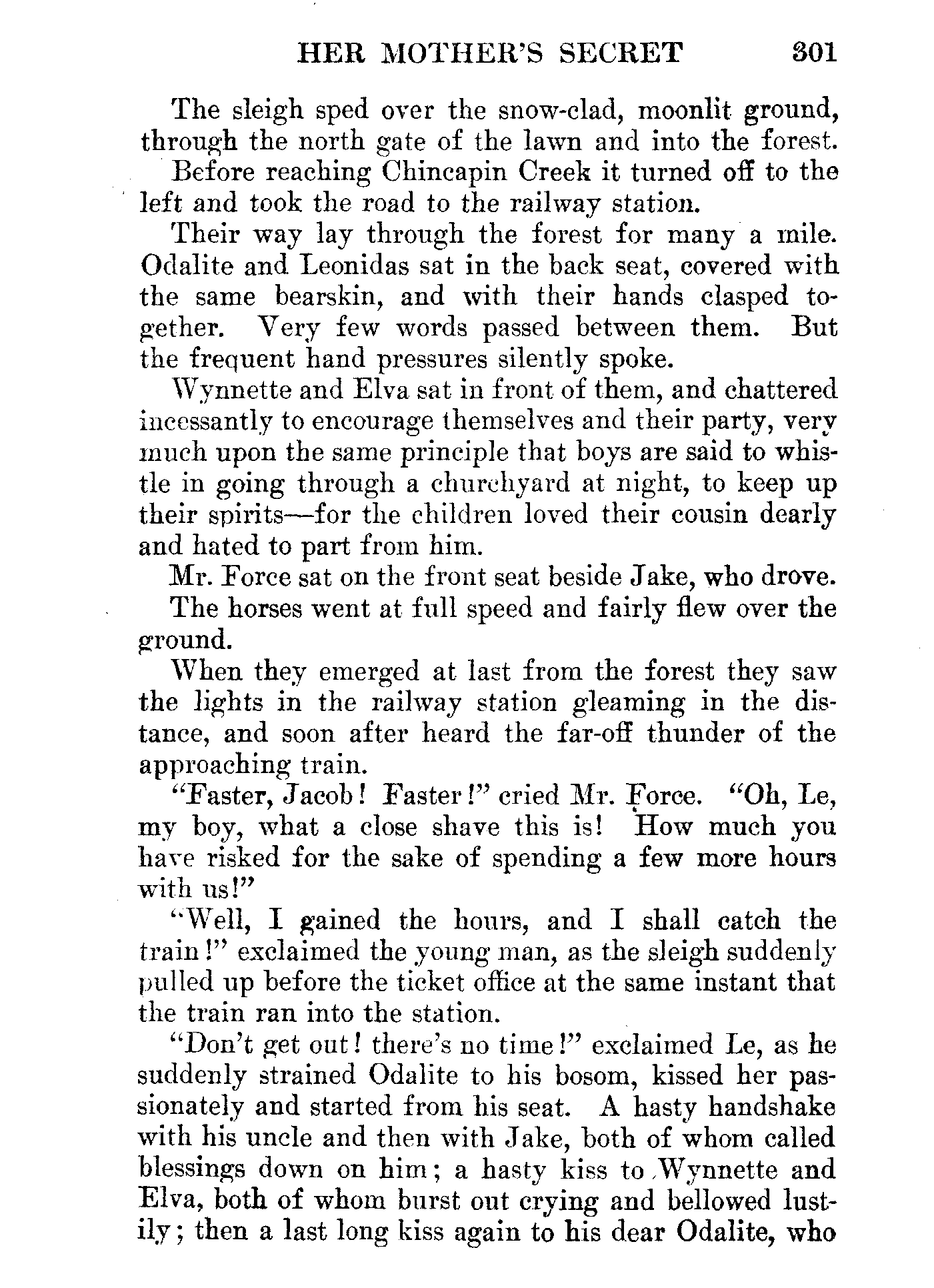 HER MOTHER'S SECRET 301

The sleigh sped over the snow-clad, moonlit ground, through the north gate of the lawn and into the forest.

Before reaching Chincapin Creek it turned off to the left and took the road to the railway station.

Their way lay through the forest for many a mile. Odalite and Leonidas sat in the back seat, covered with the same bearskin, and with their hands clasped together. Very few words passed between them. But the frequent hand pressures silently spoke.

Wynnette and Elva sat in front of them, and chattered incessantly to encourage themselves and their party, very much upon the same principle that boys are said to whistle in going through a churchyard at night, to keep up their spirits—for the children loved their cousin dearly and hated to part from him.

Mr. Force sat on the front seat beside Jake, who drove.

The horses went at full speed and fairly flew over the ground.

When they emerged at last from the forest they saw the lights in the railway station gleaming in the distance, and soon after heard the far-off thunder of the approaching train.

"Faster, Jacob! Faster!" cried Mr. Force. "Oh, Le, my boy, what a close shave this is! How much you have risked for the sake of spending a few more hours with us!"

"Well, I gained the hours, and I shall catch the train!" exclaimed the young man, as the sleigh suddenly pulled up before the ticket office at the same instant that the train ran into the station.

"Don't get out! there's no time!" exclaimed Le, as he suddenly strained Odalite to his bosom, kissed her passionately and started from his seat. A hasty handshake with his uncle and then with Jake, both of whom called blessings down on him; a hasty kiss to Wynnette and Elva, both of whom burst out crying and bellowed lustily; then a last long kiss again to his dear Odalite, who